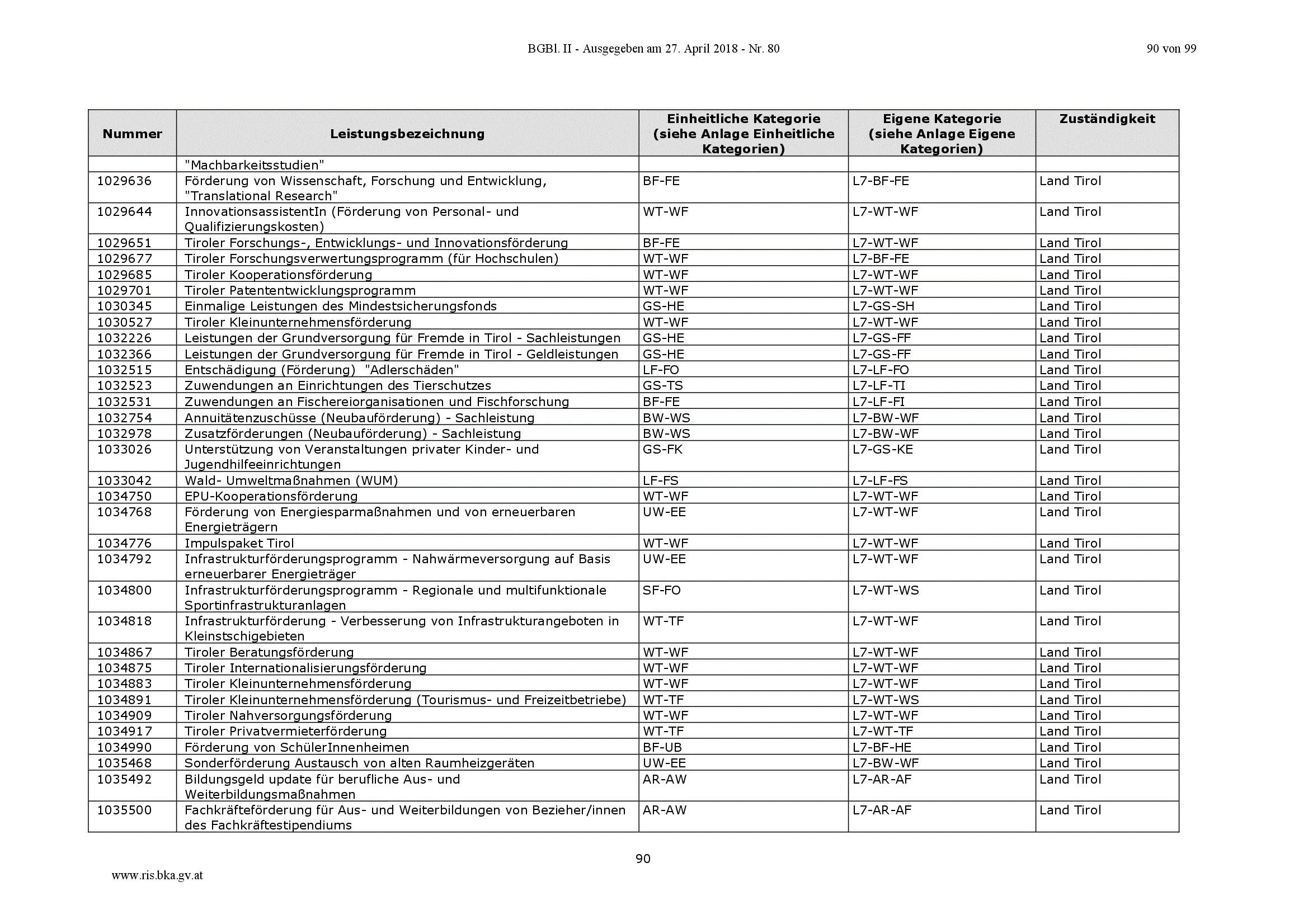 BGBl. II - Ausgegeben am 27. April 2018 - Nr. 80

90 von 99

| Nummer | Leistungsbezeichnung | Einheitliche Kategorie (siehe Anlage Einheitliche Kategorien) | Eigene Kategorie (siehe Anlage Eigene Kategorien) | Zuständigkeit |
|---|---|---|---|---|
| | "Machbarkeitsstudien" | | | |
| 1029636 | Förderung von Wissenschaft, Forschung und Entwicklung, "Translational Research" | BF-FE | L7-BF-FE | Land Tirol |
| 1029644 | InnovationsassistentIn (Förderung von Personal- und Qualifizierungskosten) | WT-WF | L7-WT-WF | Land Tirol |
| 1029651 | Tiroler Forschungs-, Entwicklungs- und Innovationsförderung | BF-FE | L7-WT-WF | Land Tirol |
| 1029677 | Tiroler Forschungsverwertungsprogramm (für Hochschulen) | WT-WF | L7-BF-FE | Land Tirol |
| 1029685 | Tiroler Kooperationsförderung | WT-WF | L7-WT-WF | Land Tirol |
| 1029701 | Tiroler Patententwicklungsprogramm | WT-WF | L7-WT-WF | Land Tirol |
| 1030345 | Einmalige Leistungen des Mindestsicherungsfonds | GS-HE | L7-GS-SH | Land Tirol |
| 1030527 | Tiroler Kleinunternehmensförderung | WT-WF | L7-WT-WF | Land Tirol |
| 1032226 | Leistungen der Grundversorgung für Fremde in Tirol - Sachleistungen | GS-HE | L7-GS-FF | Land Tirol |
| 1032366 | Leistungen der Grundversorgung für Fremde in Tirol - Geldleistungen | GS-HE | L7-GS-FF | Land Tirol |
| 1032515 | Entschädigung (Förderung) "Adlerschäden" | LF-FO | L7-LF-FO | Land Tirol |
| 1032523 | Zuwendungen an Einrichtungen des Tierschutzes | GS-TS | L7-LF-TI | Land Tirol |
| 1032531 | Zuwendungen an Fischereiorganisationen und Fischforschung | BF-FE | L7-LF-FI | Land Tirol |
| 1032754 | Annuitätenzuschüsse (Neubauförderung) - Sachleistung | BW-WS | L7-BW-WF | Land Tirol |
| 1032978 | Zusatzförderungen (Neubauförderung) - Sachleistung | BW-WS | L7-BW-WF | Land Tirol |
| 1033026 | Unterstützung von Veranstaltungen privater Kinder- und Jugendhilfeeinrichtungen | GS-FK | L7-GS-KE | Land Tirol |
| 1033042 | Wald- Umweltmaßnahmen (WUM) | LF-FS | L7-LF-FS | Land Tirol |
| 1034750 | EPU-Kooperationsförderung | WT-WF | L7-WT-WF | Land Tirol |
| 1034768 | Förderung von Energiesparmaßnahmen und von erneuerbaren Energieträgern | UW-EE | L7-WT-WF | Land Tirol |
| 1034776 | Impulspaket Tirol | WT-WF | L7-WT-WF | Land Tirol |
| 1034792 | Infrastrukturförderungsprogramm - Nahwärmeversorgung auf Basis erneuerbarer Energieträger | UW-EE | L7-WT-WF | Land Tirol |
| 1034800 | Infrastrukturförderungsprogramm - Regionale und multifunktionale Sportinfrastrukturanlagen | SF-FO | L7-WT-WS | Land Tirol |
| 1034818 | Infrastrukturförderung - Verbesserung von Infrastrukturangeboten in Kleinstschigebieten | WT-TF | L7-WT-WF | Land Tirol |
| 1034867 | Tiroler Beratungsförderung | WT-WF | L7-WT-WF | Land Tirol |
| 1034875 | Tiroler Internationalisierungsförderung | WT-WF | L7-WT-WF | Land Tirol |
| 1034883 | Tiroler Kleinunternehmensförderung | WT-WF | L7-WT-WF | Land Tirol |
| 1034891 | Tiroler Kleinunternehmensförderung (Tourismus- und Freizeitbetriebe) | WT-TF | L7-WT-WS | Land Tirol |
| 1034909 | Tiroler Nahversorgungsförderung | WT-WF | L7-WT-WF | Land Tirol |
| 1034917 | Tiroler Privatvermieterförderung | WT-TF | L7-WT-TF | Land Tirol |
| 1034990 | Förderung von SchülerInnenheimen | BF-UB | L7-BF-HE | Land Tirol |
| 1035468 | Sonderförderung Austausch von alten Raumheizgeräten | UW-EE | L7-BW-WF | Land Tirol |
| 1035492 | Bildungsgeld update für berufliche Aus- und Weiterbildungsmaßnahmen | AR-AW | L7-AR-AF | Land Tirol |
| 1035500 | Fachkräfteförderung für Aus- und Weiterbildungen von Bezieher/innen des Fachkräftestipendiums | AR-AW | L7-AR-AF | Land Tirol |

90

www.ris.bka.gv.at